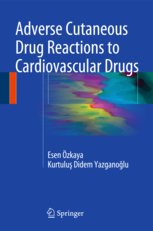 Adverse Cutaneous Drug Reactions to Cardiovascular Drugs

Esen Özkaya
Kurtuluş Didem Yazganoğlu

Springer